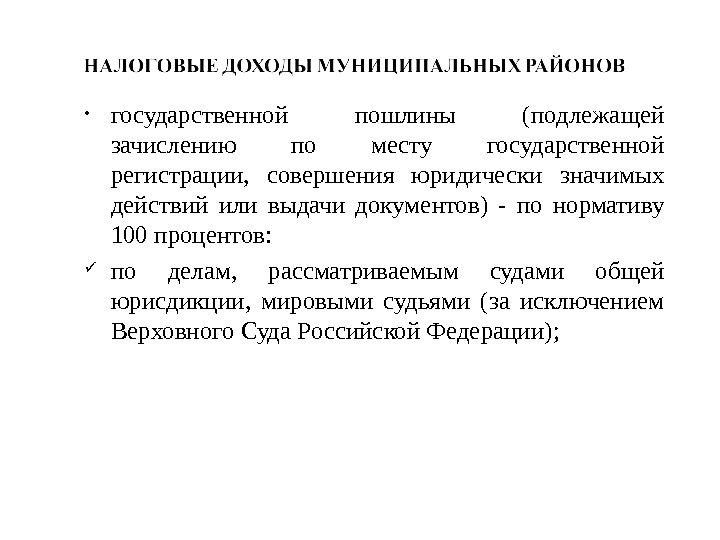 НАЛОГОВЫЕ ДОХОДЫ МУНИЦИПАЛЬНЫХ РАЙОНОВ

• государственной пошлины (подлежащей зачислению по месту государственной регистрации, совершения юридически значимых действий или выдачи документов) - по нормативу 100 процентов:

✓ по делам, рассматриваемым судами общей юрисдикции, мировыми судьями (за исключением Верховного Суда Российской Федерации);